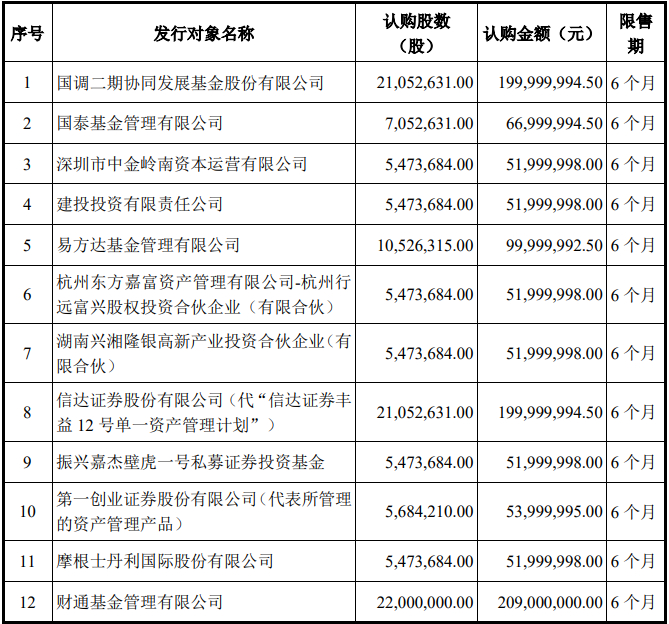 | 序号 | 发行对象名称 | 认购股数（股） | 认购金额（元） | 限售期 |
|---|---|---|---|---|
| 1 | 国调二期协同发展基金股份有限公司 | 21,052,631.00 | 199,999,994.50 | 6 个月 |
| 2 | 国泰基金管理有限公司 | 7,052,631.00 | 66,999,994.50 | 6 个月 |
| 3 | 深圳市中金岭南资本运营有限公司 | 5,473,684.00 | 51,999,998.00 | 6 个月 |
| 4 | 建投投资有限责任公司 | 5,473,684.00 | 51,999,998.00 | 6 个月 |
| 5 | 易方达基金管理有限公司 | 10,526,315.00 | 99,999,992.50 | 6 个月 |
| 6 | 杭州东方嘉富资产管理有限公司-杭州行远富兴股权投资合伙企业（有限合伙） | 5,473,684.00 | 51,999,998.00 | 6 个月 |
| 7 | 湖南兴湘隆银高新产业投资合伙企业（有限合伙） | 5,473,684.00 | 51,999,998.00 | 6 个月 |
| 8 | 信达证券股份有限公司（代“信达证券丰益 12 号单一资产管理计划”） | 21,052,631.00 | 199,999,994.50 | 6 个月 |
| 9 | 振兴嘉杰壁虎一号私募证券投资基金 | 5,473,684.00 | 51,999,998.00 | 6 个月 |
| 10 | 第一创业证券股份有限公司（代表所管理的资产管理产品） | 5,684,210.00 | 53,999,995.00 | 6 个月 |
| 11 | 摩根士丹利国际股份有限公司 | 5,473,684.00 | 51,999,998.00 | 6 个月 |
| 12 | 财通基金管理有限公司 | 22,000,000.00 | 209,000,000.00 | 6 个月 |